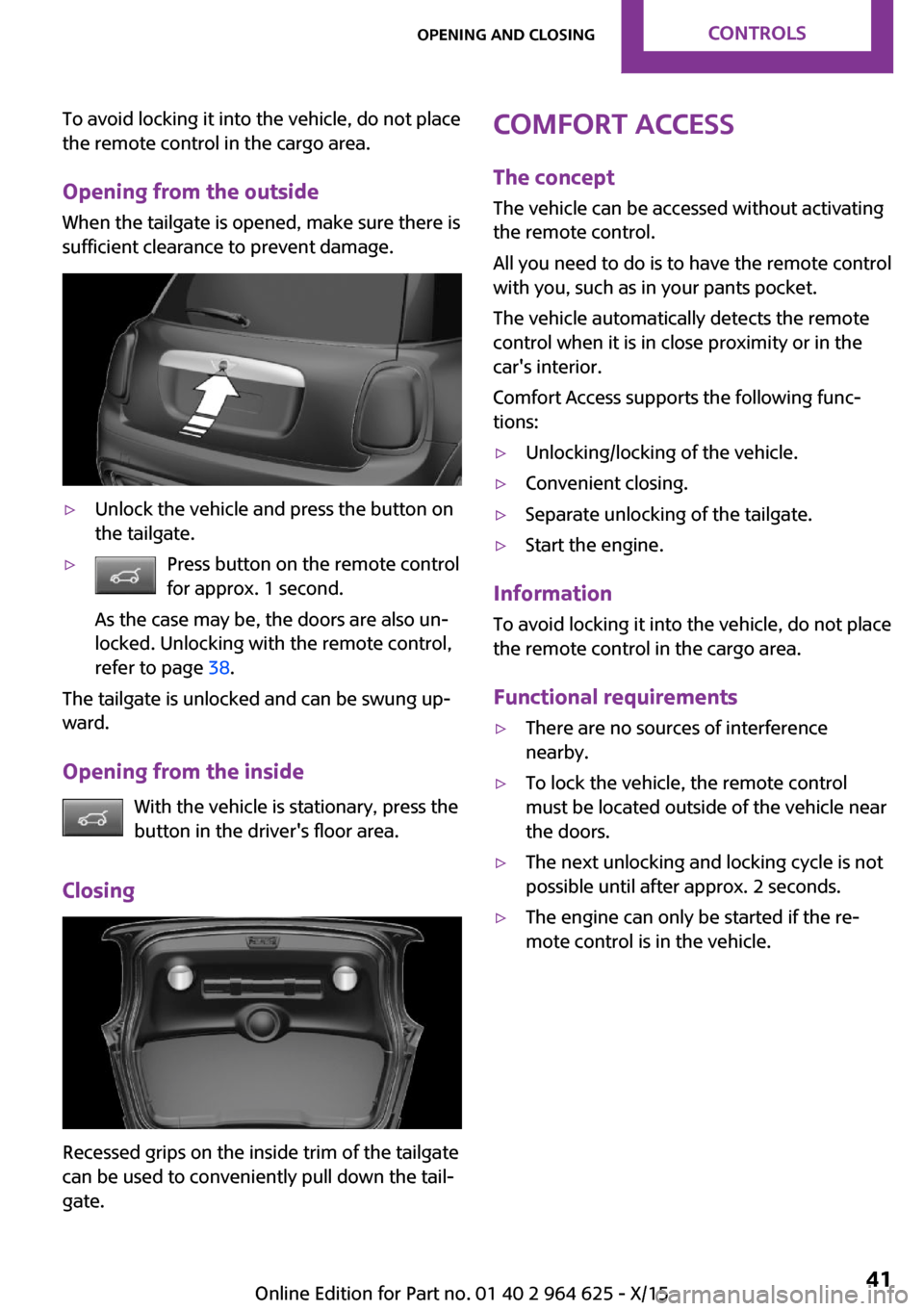 OPENING AND CLOSING CONTROLS

To avoid locking it into the vehicle, do not place the remote control in the cargo area.

Opening from the outside

When the tailgate is opened, make sure there is sufficient clearance to prevent damage.

▷ Unlock the vehicle and press the button on the tailgate.

▷ Press button on the remote control for approx. 1 second.

As the case may be, the doors are also unlocked. Unlocking with the remote control, refer to page 38.

The tailgate is unlocked and can be swung upward.

Opening from the inside

With the vehicle is stationary, press the button in the driver's floor area.

Closing

Recessed grips on the inside trim of the tailgate can be used to conveniently pull down the tailgate.

COMFORT ACCESS

The concept

The vehicle can be accessed without activating the remote control.

All you need to do is to have the remote control with you, such as in your pants pocket.

The vehicle automatically detects the remote control when it is in close proximity or in the car's interior.

Comfort Access supports the following functions:

▷ Unlocking/locking of the vehicle.

▷ Convenient closing.

▷ Separate unlocking of the tailgate.

▷ Start the engine.

Information

To avoid locking it into the vehicle, do not place the remote control in the cargo area.

Functional requirements

▷ There are no sources of interference nearby.

▷ To lock the vehicle, the remote control must be located outside of the vehicle near the doors.

▷ The next unlocking and locking cycle is not possible until after approx. 2 seconds.

▷ The engine can only be started if the remote control is in the vehicle.

Online Edition for Part no. 01 40 2 964 625 - X/15 41
carmanualsonline.info